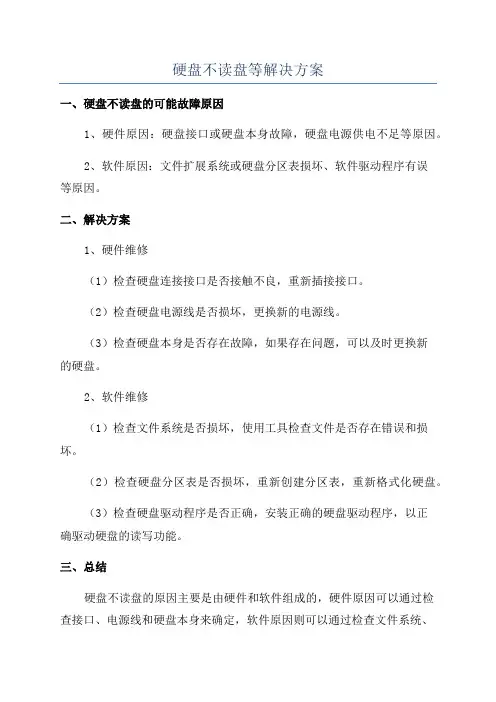 硬盘不读盘等解决方案

一、硬盘不读盘的可能故障原因

1、硬件原因：硬盘接口或硬盘本身故障，硬盘电源供电不足等原因。

2、软件原因：文件扩展系统或硬盘分区表损坏、软件驱动程序有误等原因。

二、解决方案

1、硬件维修

（1）检查硬盘连接接口是否接触不良，重新插接接口。

（2）检查硬盘电源线是否损坏，更换新的电源线。

（3）检查硬盘本身是否存在故障，如果存在问题，可以及时更换新的硬盘。

2、软件维修

（1）检查文件系统是否损坏，使用工具检查文件是否存在错误和损坏。

（2）检查硬盘分区表是否损坏，重新创建分区表，重新格式化硬盘。

（3）检查硬盘驱动程序是否正确，安装正确的硬盘驱动程序，以正确驱动硬盘的读写功能。

三、总结

硬盘不读盘的原因主要是由硬件和软件组成的，硬件原因可以通过检查接口、电源线和硬盘本身来确定，软件原因则可以通过检查文件系统、